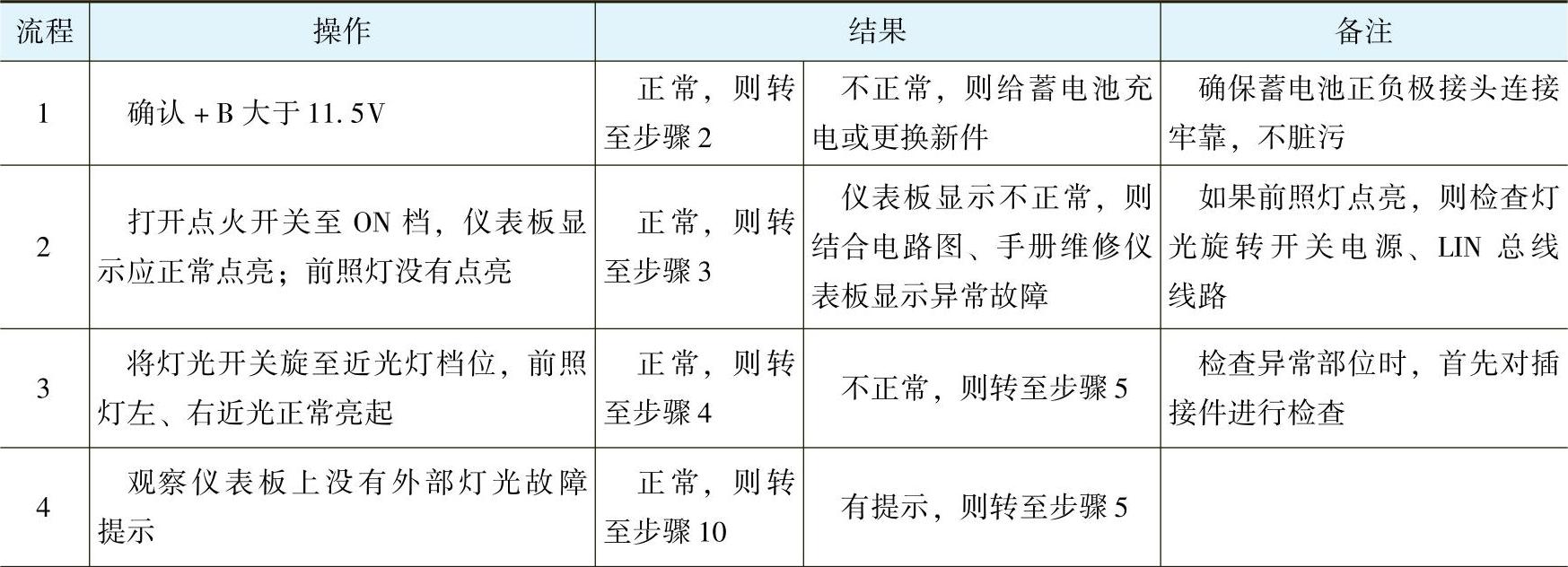 | 流程 | 操作 | 结果 |  | 备注 |
|---|---|---|---|---|
| 1 | 确认+B大于11.5V | 正常，则转至步骤2 | 不正常，则给蓄电池充电或更换新件 | 确保蓄电池正负极接头连接牢靠，不脏污 |
| 2 | 打开点火开关至ON档，仪表板显示应正常点亮；前照灯没有点亮 | 正常，则转至步骤3 | 仪表板显示不正常，则结合电路图、手册维修仪表板显示异常故障 | 如果前照灯点亮，则检查灯光旋转开关电源、LIN总线线路 |
| 3 | 将灯光开关旋至近光灯档位，前照灯左、右近光正常亮起 | 正常，则转至步骤4 | 不正常，则转至步骤5 | 检查异常部位时，首先对插接件进行检查 |
| 4 | 观察仪表板上没有外部灯光故障提示 | 正常，则转至步骤10 | 有提示，则转至步骤5 |  |